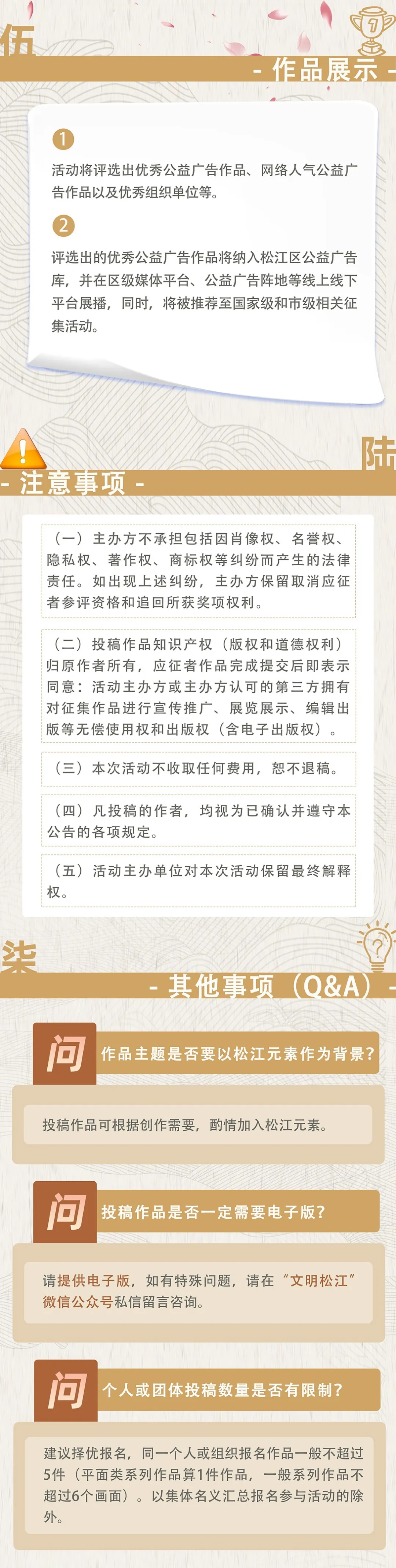 伍

- 作品展示 -

1

活动将评选出优秀公益广告作品、网络人气公益广告作品以及优秀组织单位等。

2

评选出的优秀公益广告作品将纳入松江区公益广告库，并在区级媒体平台、公益广告阵地等线上线下平台展播，同时，将被推荐至国家级和市级相关征集活动。

陆

- 注意事项 -

（一）主办方不承担包括因肖像权、名誉权、隐私权、著作权、商标权等纠纷而产生的法律责任。如出现上述纠纷，主办方保留取消应征者参评资格和追回所获奖项权利。

（二）投稿作品知识产权（版权和道德权利）归原作者所有，应征者作品完成提交后即表示同意：活动主办方或主办方认可的第三方拥有对征集作品进行宣传推广、展览展示、编辑出版等无偿使用权和出版权（含电子出版权）。

（三）本次活动不收取任何费用，恕不退稿。

（四）凡投稿的作者，均视为已确认并遵守本公告的各项规定。

（五）活动主办单位对本次活动保留最终解释权。

柒

- 其他事项（Q&A）-

问 作品主题是否要以松江元素作为背景？

投稿作品可根据创作需要，酌情加入松江元素。

问 投稿作品是否一定需要电子版？

请提供电子版，如有特殊问题，请在“文明松江”微信公众号私信留言咨询。

问 个人或团体投稿数量是否有限制？

建议择优报名，同一个人或组织报名作品一般不超过5件（平面类系列作品算1件作品，一般系列作品不超过6个画面）。以集体名义汇总报名参与活动的除外。